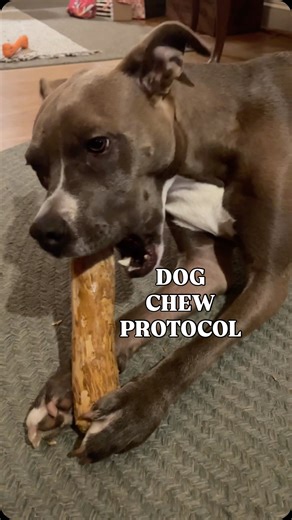 DOG
CHEW
PROTOCOL